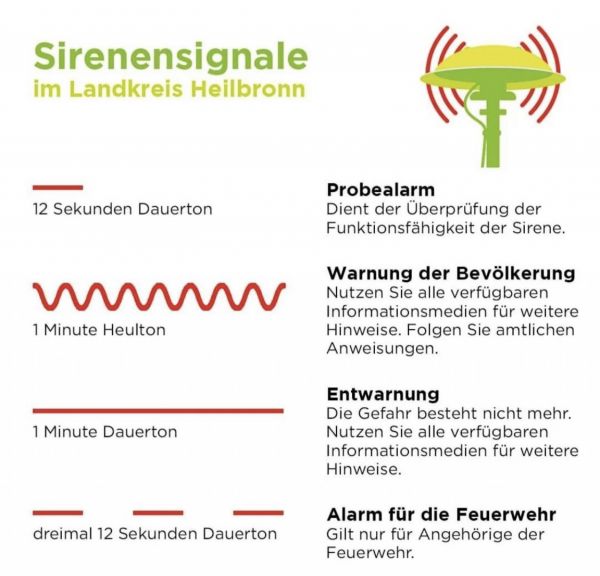 Sirenensignale
im Landkreis Heilbronn

12 Sekunden Dauerton

Probealarm
Dient der Überprüfung der Funktionsfähigkeit der Sirene.

1 Minute Heulton

Warnung der Bevölkerung
Nutzen Sie alle verfügbaren Informationsmedien für weitere Hinweise. Folgen Sie amtlichen Anweisungen.

1 Minute Dauerton

Entwarnung
Die Gefahr besteht nicht mehr. Nutzen Sie alle verfügbaren Informationsmedien für weitere Hinweise.

dreimal 12 Sekunden Dauerton

Alarm für die Feuerwehr
Gilt nur für Angehörige der Feuerwehr.